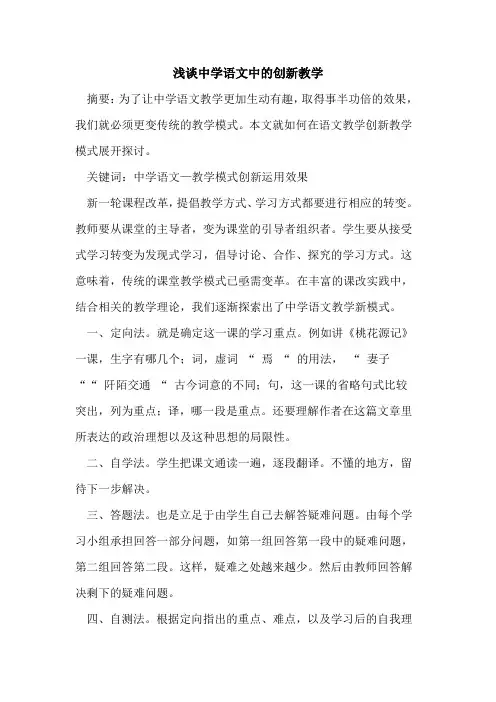 浅谈中学语文中的创新教学

摘要：为了让中学语文教学更加生动有趣，取得事半功倍的效果，我们就必须更变传统的教学模式。本文就如何在语文教学创新教学模式展开探讨。

关键词：中学语文—教学模式创新运用效果

新一轮课程改革，提倡教学方式、学习方式都要进行相应的转变。教师要从课堂的主导者，变为课堂的引导者组织者。学生要从接受式学习转变为发现式学习，倡导讨论、合作、探究的学习方式。这意味着，传统的课堂教学模式已亟需变革。在丰富的课改实践中，结合相关的教学理论，我们逐渐探索出了中学语文教学新模式。

一、定向法。就是确定这一课的学习重点。例如讲《桃花源记》一课，生字有哪几个；词，虚词 “ 焉 “ 的用法， “ 妻子 ““ 阡陌交通 “ 古今词意的不同；句，这一课的省略句式比较突出，列为重点；译，哪一段是重点。还要理解作者在这篇文章里所表达的政治理想以及这种思想的局限性。

二、自学法。学生把课文通读一遍，逐段翻译。不懂的地方，留待下一步解决。

三、答题法。也是立足于由学生自己去解答疑难问题。由每个学习小组承担回答一部分问题，如第一组回答第一段中的疑难问题，第二组回答第二段。这样，疑难之处越来越少。然后由教师回答解决剩下的疑难问题。

四、自测法。根据定向指出的重点、难点，以及学习后的自我理